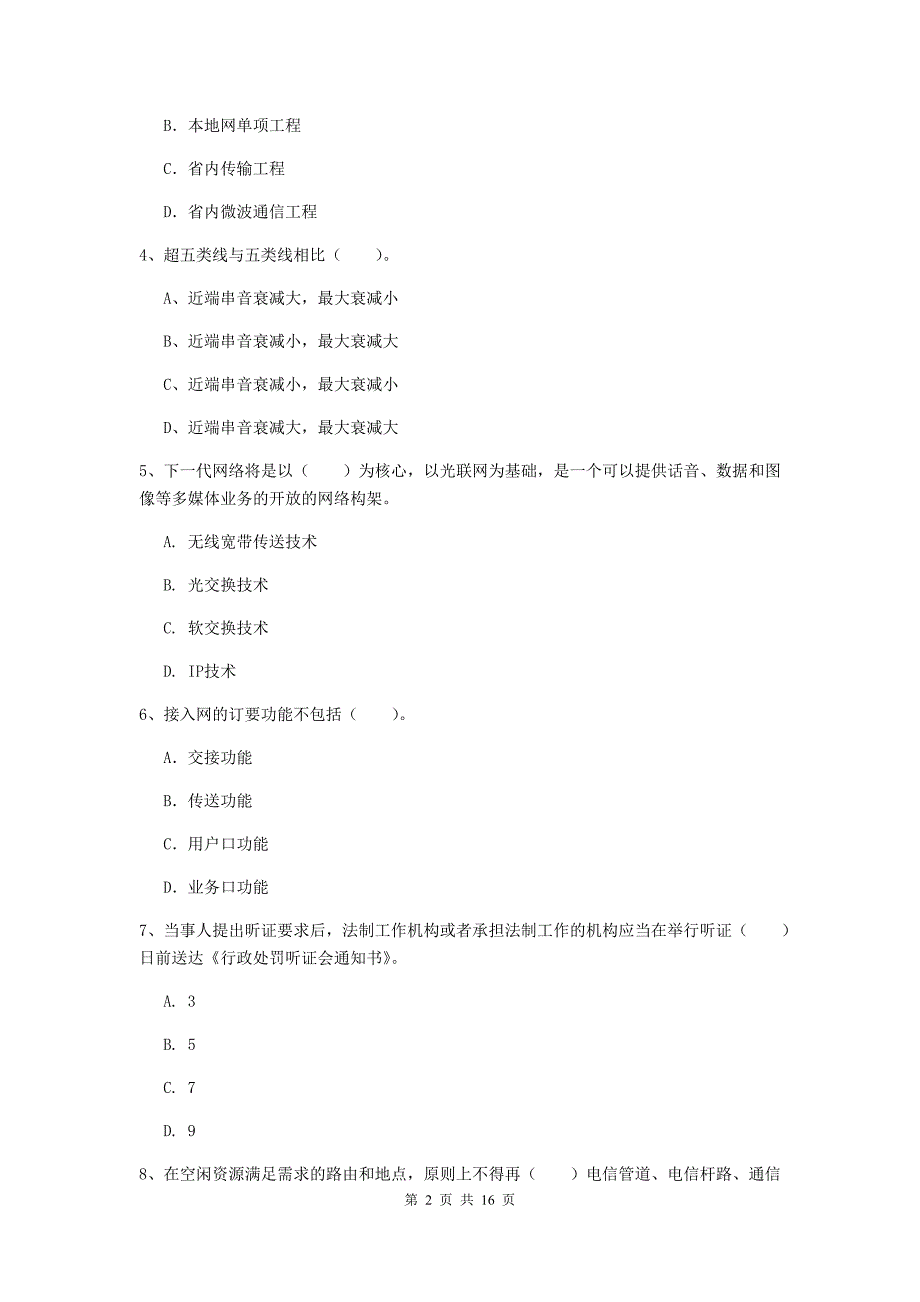 B. 本地网单项工程

C. 省内传输工程

D. 省内微波通信工程

4、超五类线与五类线相比（　　）。

A、近端串音衰减大，最大衰减小

B、近端串音衰减小，最大衰减大

C、近端串音衰减小，最大衰减小

D、近端串音衰减大，最大衰减大

5、下一代网络将是以（　　）为核心，以光联网为基础，是一个可以提供话音、数据和图像等多媒体业务的开放的网络构架。

A. 无线宽带传送技术

B. 光交换技术

C. 软交换技术

D. IP技术

6、接入网的订要功能不包括（　　）。

A. 交接功能

B. 传送功能

C. 用户口功能

D. 业务口功能

7、当事人提出听证要求后，法制工作机构或者承担法制工作的机构应当在举行听证（　　）日前送达《行政处罚听证会通知书》。

A. 3

B. 5

C. 7

D. 9

8、在空闲资源满足需求的路由和地点，原则上不得再（　　）电信管道、电信杆路、通信

第 2 页 共 16 页